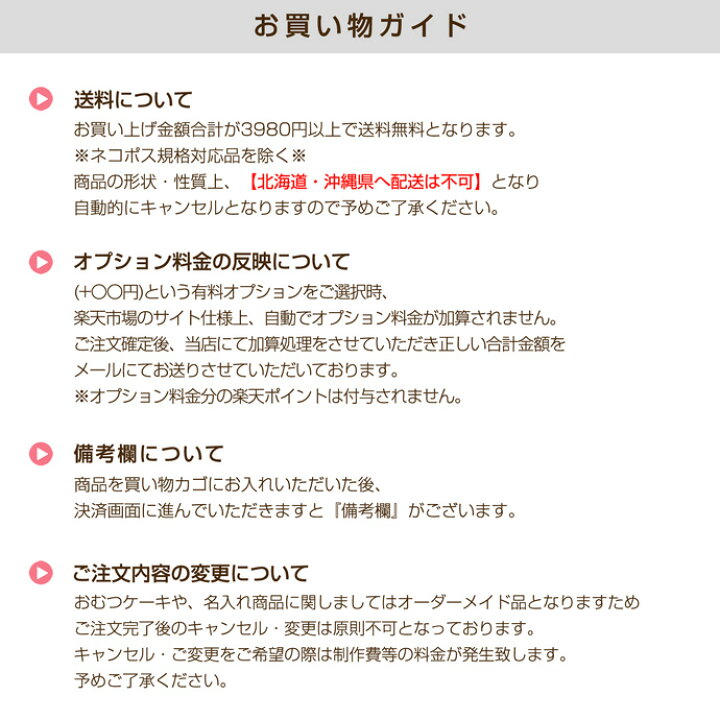 お買い物ガイド

送料について
お買い上げ金額合計が3980円以上で送料無料となります。
※ネコポス規格対応品を除く※
商品の形状・性質上、【北海道・沖縄県へ配送は不可】となり
自動的にキャンセルとなりますので予めご了承ください。

オプション料金の反映について
(+〇〇円)という有料オプションをご選択時、
楽天市場のサイト仕様上、自動でオプション料金が加算されません。
ご注文確定後、当店にて加算処理をさせていただき正しい合計金額を
メールにてお送りさせていただいております。
※オプション料金分の楽天ポイントは付与されません。

備考欄について
商品を買い物カゴにお入れいただいた後、
決済画面に進んでいただきますと『備考欄』がございます。

ご注文内容の変更について
おむつケーキや、名入れ商品に関しましてはオーダーメイド品となりますため
ご注文完了後のキャンセル・変更は原則不可となっております。
キャンセル・ご変更をご希望の際は制作費等の料金が発生致します。
予めご了承ください。